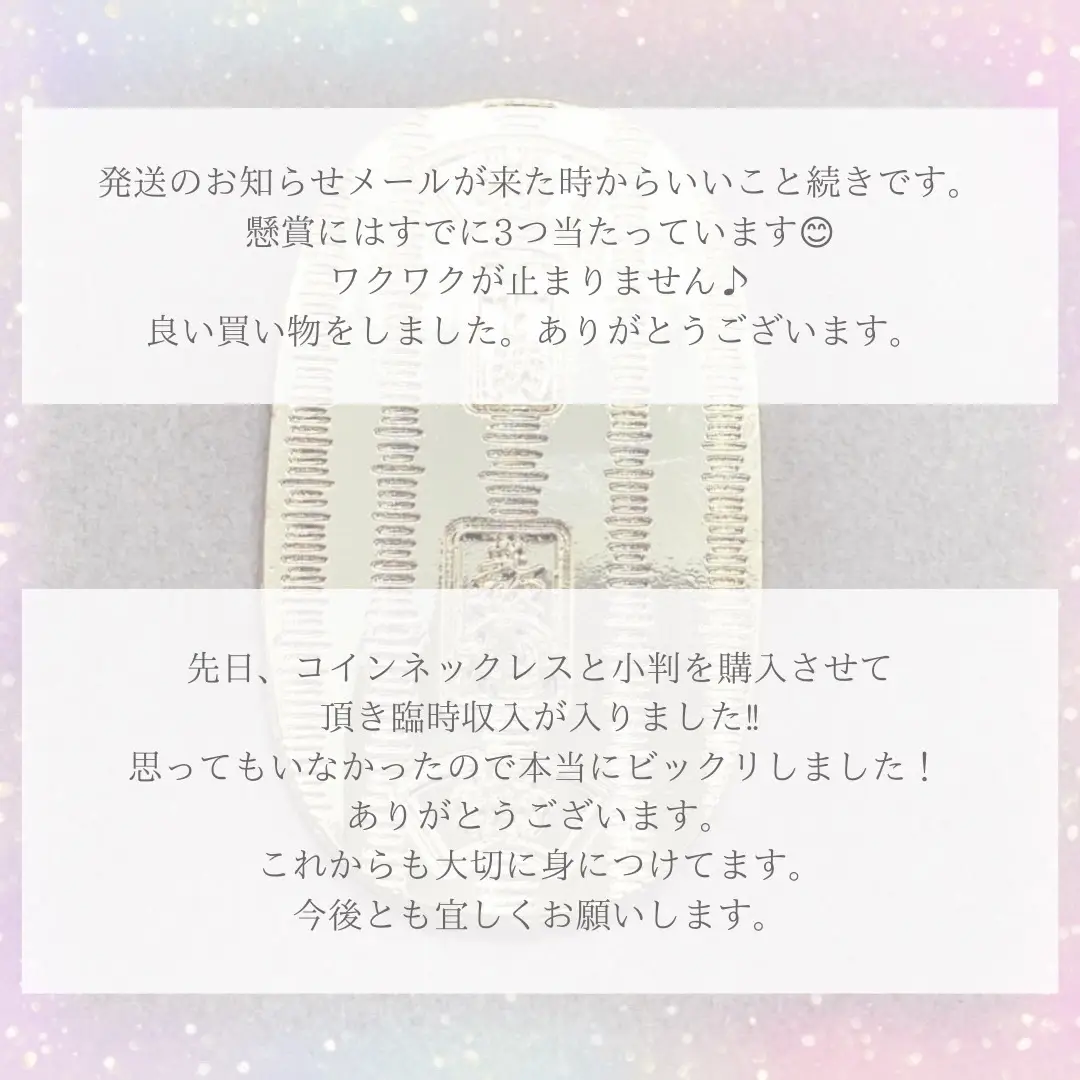 発送のお知らせメールが来た時からいいこと続きです。
懸賞にはすでに3つ当たっています😊
ワクワクが止まりません♪
良い買い物をしました。ありがとうございます。

先日、コインネックレスと小判を購入させて
頂き臨時収入が入りました‼
思ってもいなかったので本当にビックリしました！
ありがとうございます。
これからも大切に身につけてます。
今後とも宜しくお願いします。